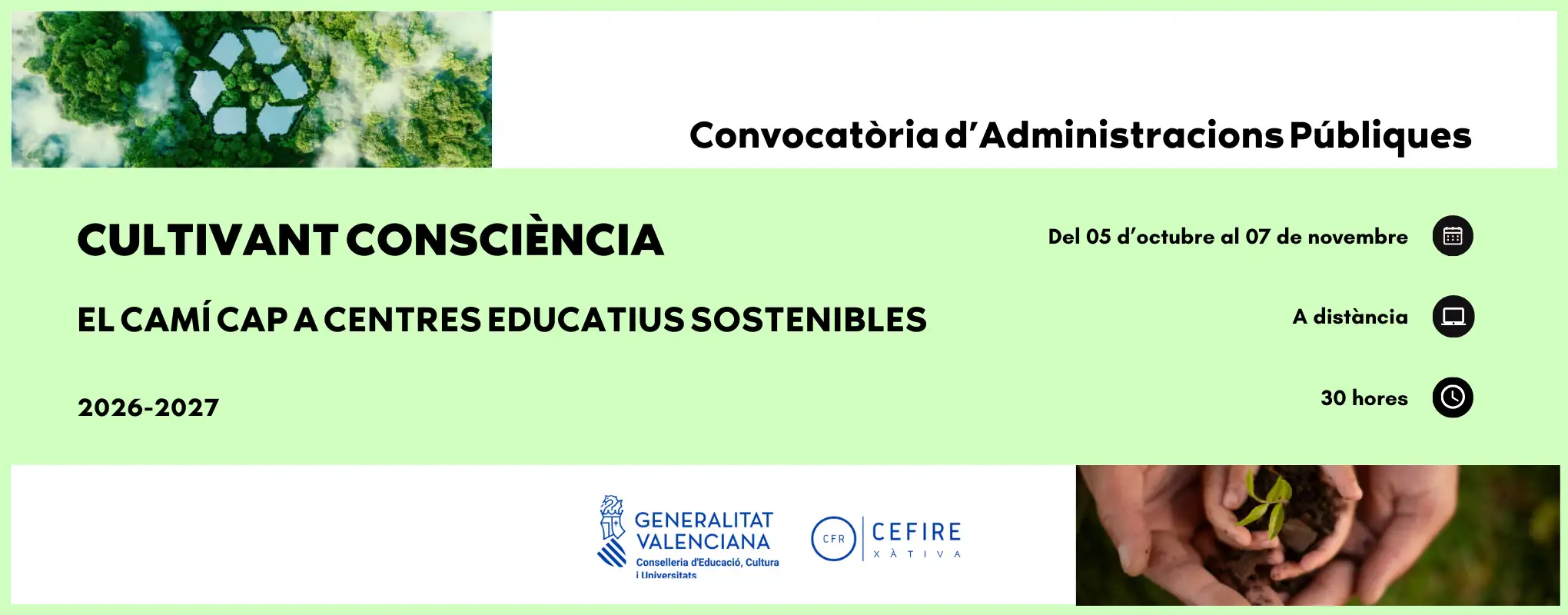 Convocatòria d'Administracions Públiques

CULTIVANT CONSCIÈNCIA

EL CAMÍ CAP A CENTRES EDUCATIUS SOSTENIBLES

2026-2027

Del 05 d'octubre al 07 de novembre

A distància

30 hores

GENERALITAT VALENCIANA
Conselleria d'Educació, Cultura i Universitats

CFR
CEFIRE
XÀTIVA